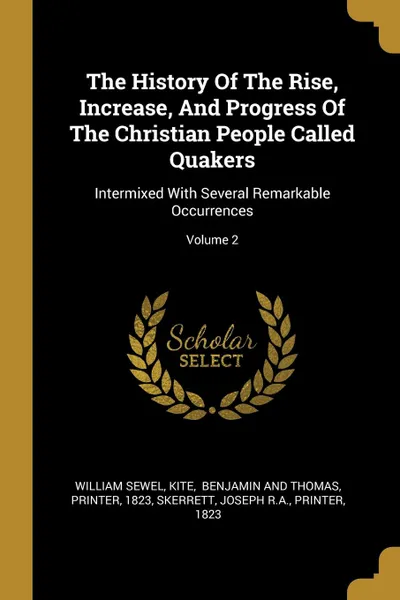 The History Of The Rise, Increase, And Progress Of The Christian People Called Quakers

Intermixed With Several Remarkable Occurrences

Volume 2

Scholar SELECT

WILLIAM SEWEL, KITE, BENJAMIN AND THOMAS, PRINTER, 1823, SKERRETT, JOSEPH R.A., PRINTER, 1823